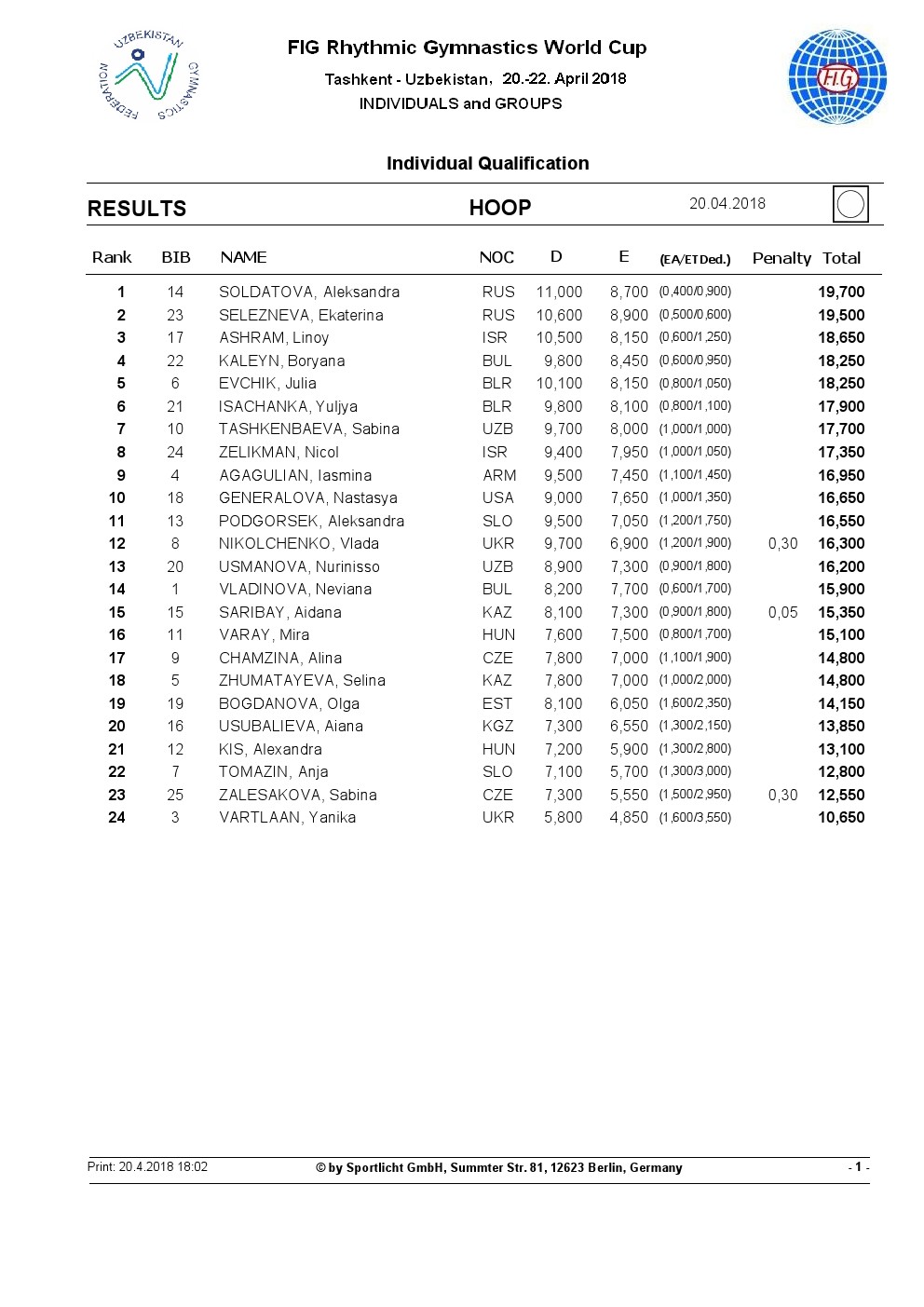 UZBEKISTAN GYMNASTICS FEDERATION

FIG Rhythmic Gymnastics World Cup
Tashkent - Uzbekistan, 20.-22. April 2018
INDIVIDUALS and GROUPS

FIG

Individual Qualification

RESULTS HOOP 20.04.2018

| Rank | BIB | NAME | NOC | D | E | (EA/ET Ded.) | Penalty | Total |
|---|---|---|---|---|---|---|---|---|
| 1 | 14 | SOLDATOVA, Aleksandra | RUS | 11,000 | 8,700 | (0,400/0,900) | | 19,700 |
| 2 | 23 | SELEZNEVA, Ekaterina | RUS | 10,600 | 8,900 | (0,500/0,600) | | 19,500 |
| 3 | 17 | ASHRAM, Linoy | ISR | 10,500 | 8,150 | (0,600/1,250) | | 18,650 |
| 4 | 22 | KALEYN, Boryana | BUL | 9,800 | 8,450 | (0,600/0,950) | | 18,250 |
| 5 | 6 | EVCHIK, Julia | BLR | 10,100 | 8,150 | (0,800/1,050) | | 18,250 |
| 6 | 21 | ISACHANKA, Yuljya | BLR | 9,800 | 8,100 | (0,800/1,100) | | 17,900 |
| 7 | 10 | TASHKENBAEVA, Sabina | UZB | 9,700 | 8,000 | (1,000/1,000) | | 17,700 |
| 8 | 24 | ZELIKMAN, Nicol | ISR | 9,400 | 7,950 | (1,000/1,050) | | 17,350 |
| 9 | 4 | AGAGULIAN, Iasmina | ARM | 9,500 | 7,450 | (1,100/1,450) | | 16,950 |
| 10 | 18 | GENERALOVA, Nastasya | USA | 9,000 | 7,650 | (1,000/1,350) | | 16,650 |
| 11 | 13 | PODGORSEK, Aleksandra | SLO | 9,500 | 7,050 | (1,200/1,750) | | 16,550 |
| 12 | 8 | NIKOLCHENKO, Vlada | UKR | 9,700 | 6,900 | (1,200/1,900) | 0,30 | 16,300 |
| 13 | 20 | USMANOVA, Nurinisso | UZB | 8,900 | 7,300 | (0,900/1,800) | | 16,200 |
| 14 | 1 | VLADINOVA, Neviana | BUL | 8,200 | 7,700 | (0,600/1,700) | | 15,900 |
| 15 | 15 | SARIBAY, Aidana | KAZ | 8,100 | 7,300 | (0,900/1,800) | 0,05 | 15,350 |
| 16 | 11 | VARAY, Mira | HUN | 7,600 | 7,500 | (0,800/1,700) | | 15,100 |
| 17 | 9 | CHAMZINA, Alina | CZE | 7,800 | 7,000 | (1,100/1,900) | | 14,800 |
| 18 | 5 | ZHUMATAYEVA, Selina | KAZ | 7,800 | 7,000 | (1,000/2,000) | | 14,800 |
| 19 | 19 | BOGDANOVA, Olga | EST | 8,100 | 6,050 | (1,600/2,350) | | 14,150 |
| 20 | 16 | USUBALIEVA, Aiana | KGZ | 7,300 | 6,550 | (1,300/2,150) | | 13,850 |
| 21 | 12 | KIS, Alexandra | HUN | 7,200 | 5,900 | (1,300/2,800) | | 13,100 |
| 22 | 7 | TOMAZIN, Anja | SLO | 7,100 | 5,700 | (1,300/3,000) | | 12,800 |
| 23 | 25 | ZALESAKOVA, Sabina | CZE | 7,300 | 5,550 | (1,500/2,950) | 0,30 | 12,550 |
| 24 | 3 | VARTLAAN, Yanika | UKR | 5,800 | 4,850 | (1,600/3,550) | | 10,650 |

Print: 20.4.2018 18:02 © by Sportlicht GmbH, Summter Str. 81, 12623 Berlin, Germany - 1 -